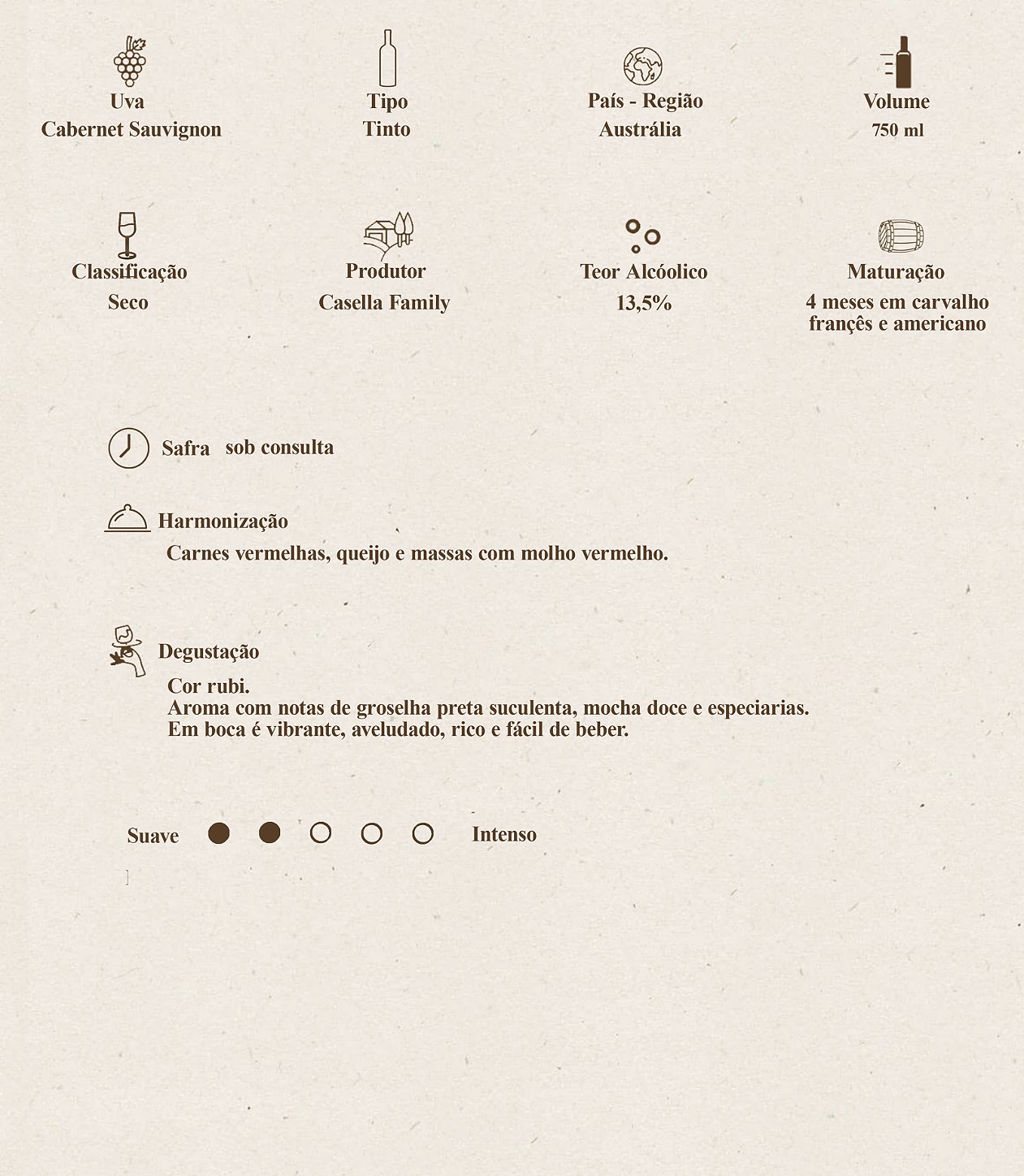 Uva
Cabernet Sauvignon

Tipo
Tinto

País - Região
Austrália

Volume
750 ml

Classificação
Seco

Produtor
Casella Family

Teor Alcóolico
13,5%

Maturação
4 meses em carvalho françês e americano

Safra sob consulta

Harmonização
Carnes vermelhas, queijo e massas com molho vermelho.

Degustação
Cor rubi.
Aroma com notas de groselha preta suculenta, mocha doce e especiarias.
Em boca é vibrante, aveludado, rico e fácil de beber.

Suave Intenso